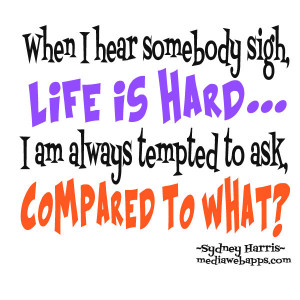 When I hear somebody sigh,
LIFE IS HARD...
I am always tempted to ask,
COMPARED TO WHAT?

~Sydney Harris~
mediawebapps.com